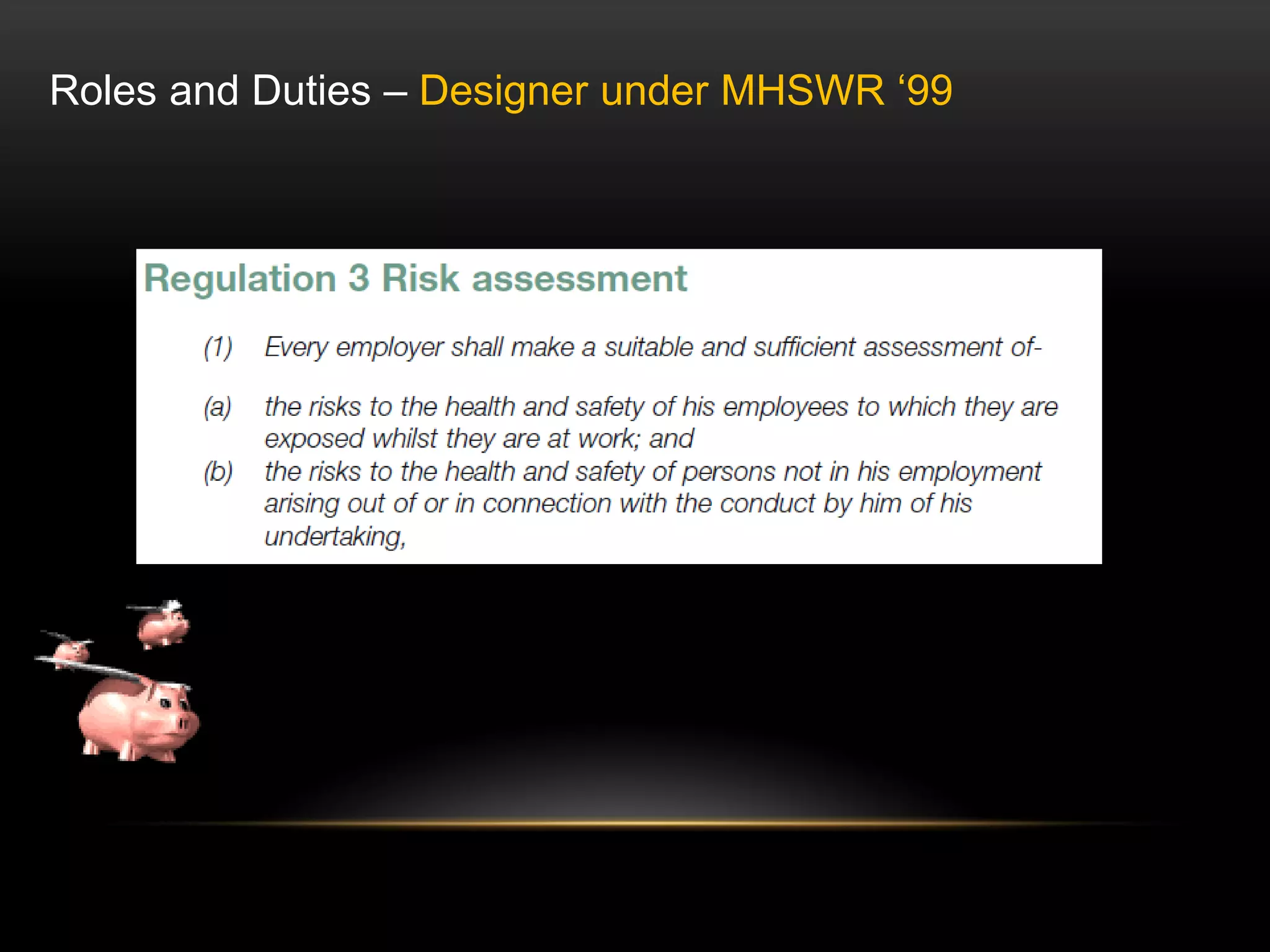 Roles and Duties – Designer under MHSWR ‘99

Regulation 3 Risk assessment

(1) Every employer shall make a suitable and sufficient assessment of-

(a) the risks to the health and safety of his employees to which they are exposed whilst they are at work; and

(b) the risks to the health and safety of persons not in his employment arising out of or in connection with the conduct by him of his undertaking,